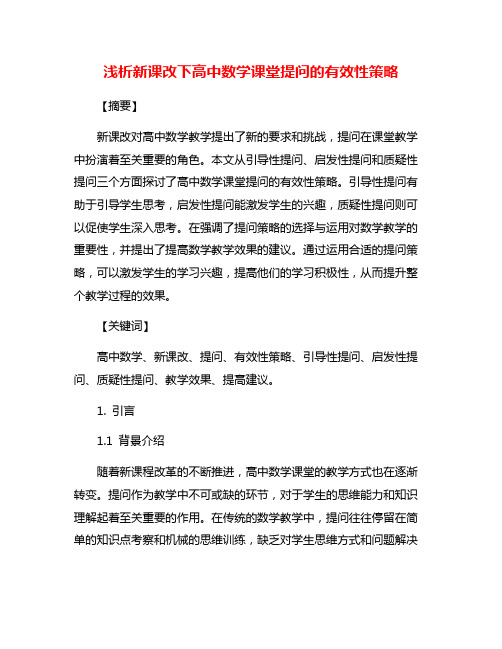 浅析新课改下高中数学课堂提问的有效性策略

【摘要】

新课改对高中数学教学提出了新的要求和挑战，提问在课堂教学中扮演着至关重要的角色。本文从引导性提问、启发性提问和质疑性提问三个方面探讨了高中数学课堂提问的有效性策略。引导性提问有助于引导学生思考，启发性提问能激发学生的兴趣，质疑性提问则可以促使学生深入思考。在强调了提问策略的选择与运用对数学教学的重要性，并提出了提高数学教学效果的建议。通过运用合适的提问策略，可以激发学生的学习兴趣，提高他们的学习积极性，从而提升整个教学过程的效果。

【关键词】

高中数学、新课改、提问、有效性策略、引导性提问、启发性提问、质疑性提问、教学效果、提高建议。

1. 引言

1.1 背景介绍

随着新课程改革的不断推进，高中数学课堂的教学方式也在逐渐转变。提问作为教学中不可或缺的环节，对于学生的思维能力和知识理解起着至关重要的作用。在传统的数学教学中，提问往往停留在简单的知识点考察和机械的思维训练，缺乏对学生思维方式和问题解决